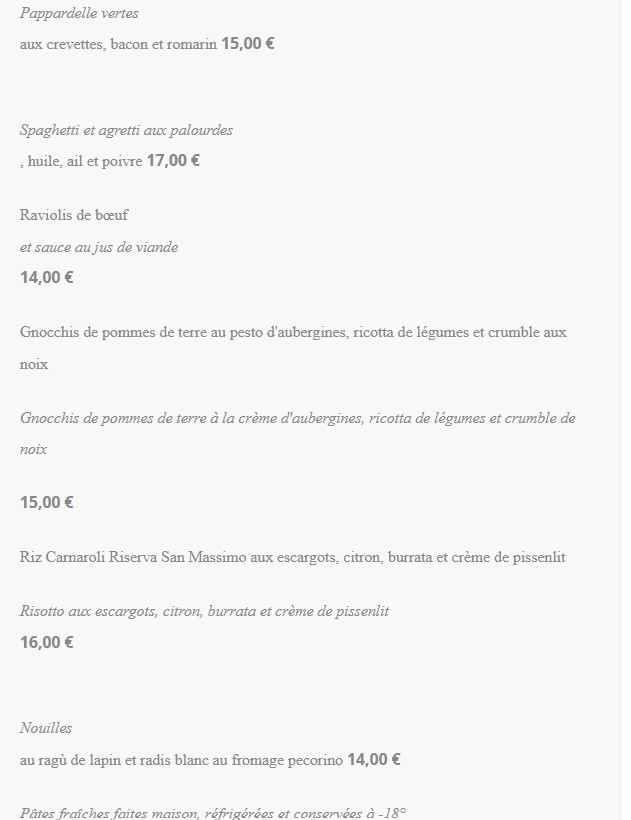 Pappardelle vertes

aux crevettes, bacon et romarin 15,00 €

Spaghetti et agretti aux palourdes

, huile, ail et poivre 17,00 €

Raviolis de bœuf

et sauce au jus de viande

14,00 €

Gnocchis de pommes de terre au pesto d'aubergines, ricotta de légumes et crumble aux noix

Gnocchis de pommes de terre à la crème d'aubergines, ricotta de légumes et crumble de noix

15,00 €

Riz Carnaroli Riserva San Massimo aux escargots, citron, burrata et crème de pissenlit

Risotto aux escargots, citron, burrata et crème de pissenlit

16,00 €

Nouilles

au ragù de lapin et radis blanc au fromage pecorino 14,00 €

Pâtes fraîches faites maison, réfrigérées et conservées à -18°